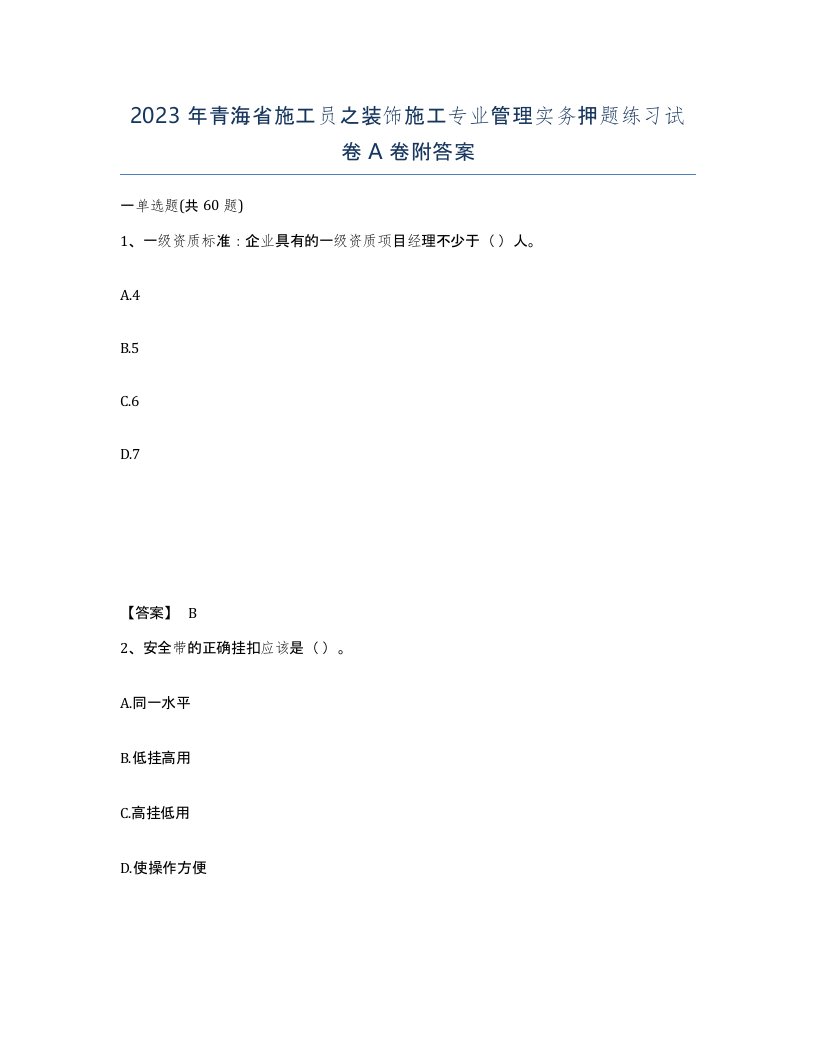 2023年青海省施工员之装饰施工专业管理实务押题练习试卷A卷附答案

一单选题(共60题)

1、一级资质标准：企业具有的一级资质项目经理不少于（）人。

A.4

B.5

C.6

D.7

【答案】 B

2、安全带的正确挂扣应该是（）。

A.同一水平

B.低挂高用

C.高挂低用

D.使操作方便